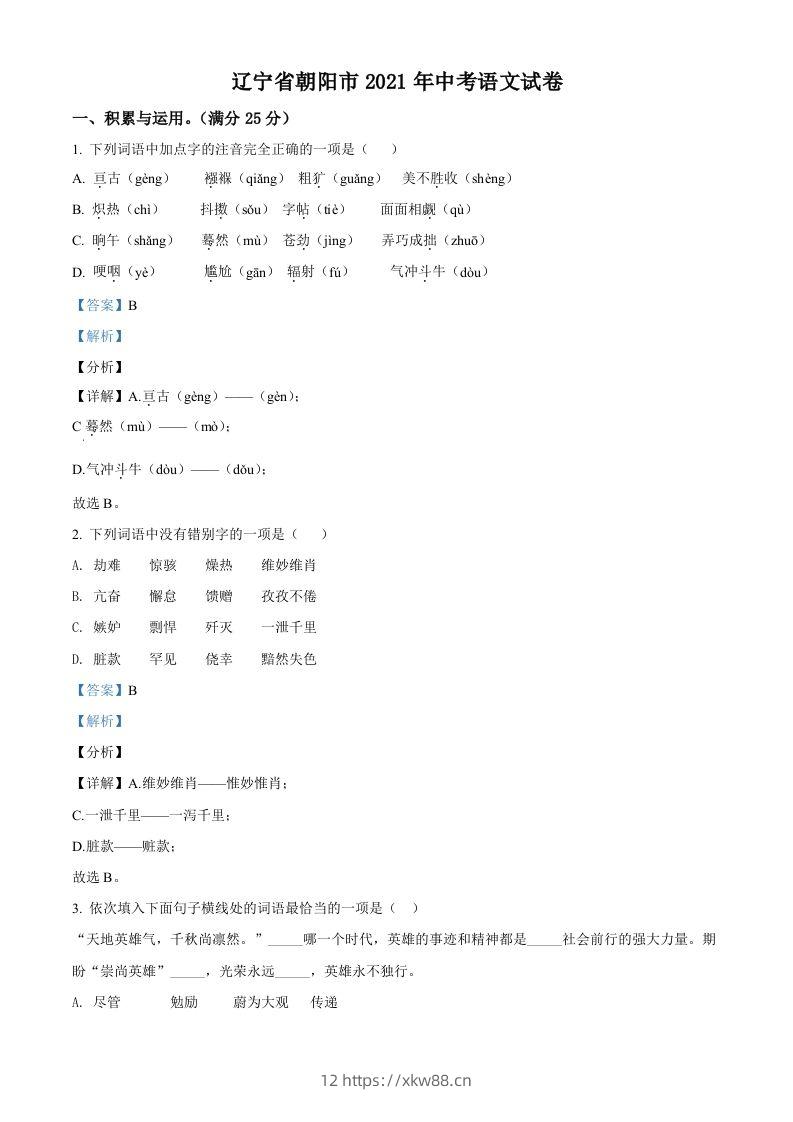 辽宁省朝阳市 2021 年中考语文试卷

一、积累与运用。（满分 25 分）

1. 下列词语中加点字的注音完全正确的一项是（　　）

A. 亘古（gèng）　襁褓（qiǎng）　粗犷（guǎng）　美不胜收（shèng）

B. 炽热（chì）　抖擞（sǒu）　字帖（tiè）　面面相觑（qù）

C. 晌午（shǎng）　蓦然（mù）　苍劲（jìng）　弄巧成拙（zhuō）

D. 哽咽（yè）　尴尬（gān）　辐射（fú）　气冲斗牛（dòu）

【答案】B

【解析】

【分析】

【详解】A.亘古（gèng）——（gèn）；

C 蓦然（mù）——（mò）；

D.气冲斗牛（dòu）——（dǒu）；

故选 B。

2. 下列词语中没有错别字的一项是（　　）

A. 劫难　惊骇　燥热　维妙维肖

B. 亢奋　懈怠　馈赠　孜孜不倦

C. 嫉妒　剽悍　歼灭　一泄千里

D. 脏款　罕见　侥幸　黯然失色

【答案】B

【解析】

【分析】

【详解】A.维妙维肖——惟妙惟肖；

C.一泄千里——一泻千里；

D.脏款——赃款；

故选 B。

3. 依次填入下面句子横线处的词语最恰当的一项是（　）

“天地英雄气，千秋尚凛然。”_____哪一个时代，英雄的事迹和精神都是_____社会前行的强大力量。期盼“崇尚英雄”_____，光荣永远_____，英雄永不独行。

A. 尽管　勉励　蔚为大观　传递

12 https://xkw88.cn